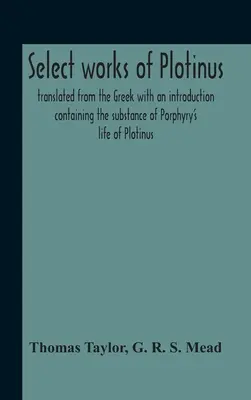 Select works of Plotinus

translated from the Greek with an introduction containing the substance of Porphyry's life of Plotinus

Thomas Taylor, G. R. S. Mead